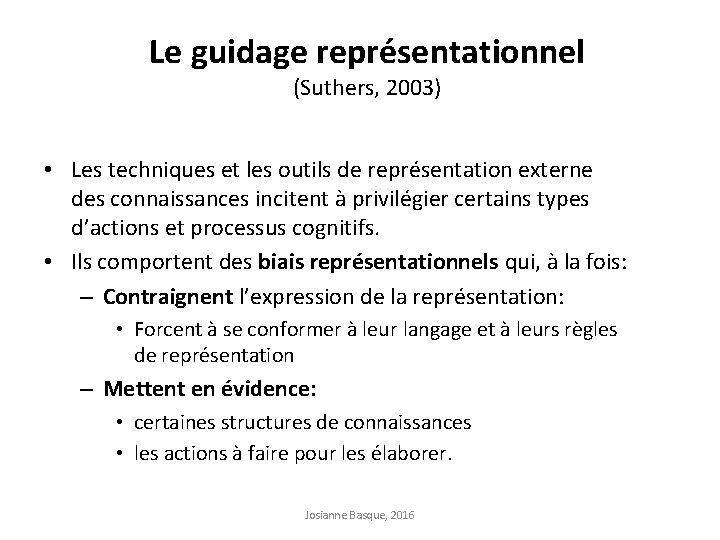 Le guidage représentationnel
(Suthers, 2003)

• Les techniques et les outils de représentation externe des connaissances incitent à privilégier certains types d'actions et processus cognitifs.
• Ils comportent des biais représentationnels qui, à la fois:
– Contraignent l'expression de la représentation:
• Forcent à se conformer à leur langage et à leurs règles de représentation
– Mettent en évidence:
• certaines structures de connaissances
• les actions à faire pour les élaborer.

Josianne Basque, 2016